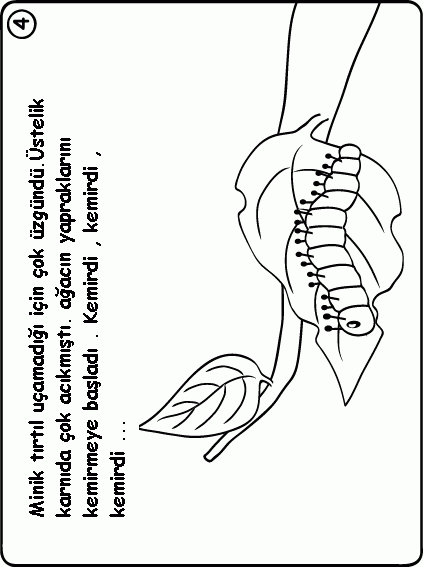 4

Minik tırtıl uçamadığı için çok üzgündü.Üstelik karnıda çok acıkmıştı. ağacın yapraklarını kemirmeye başladı . Kemirdi , kemirdi , kemirdi ...